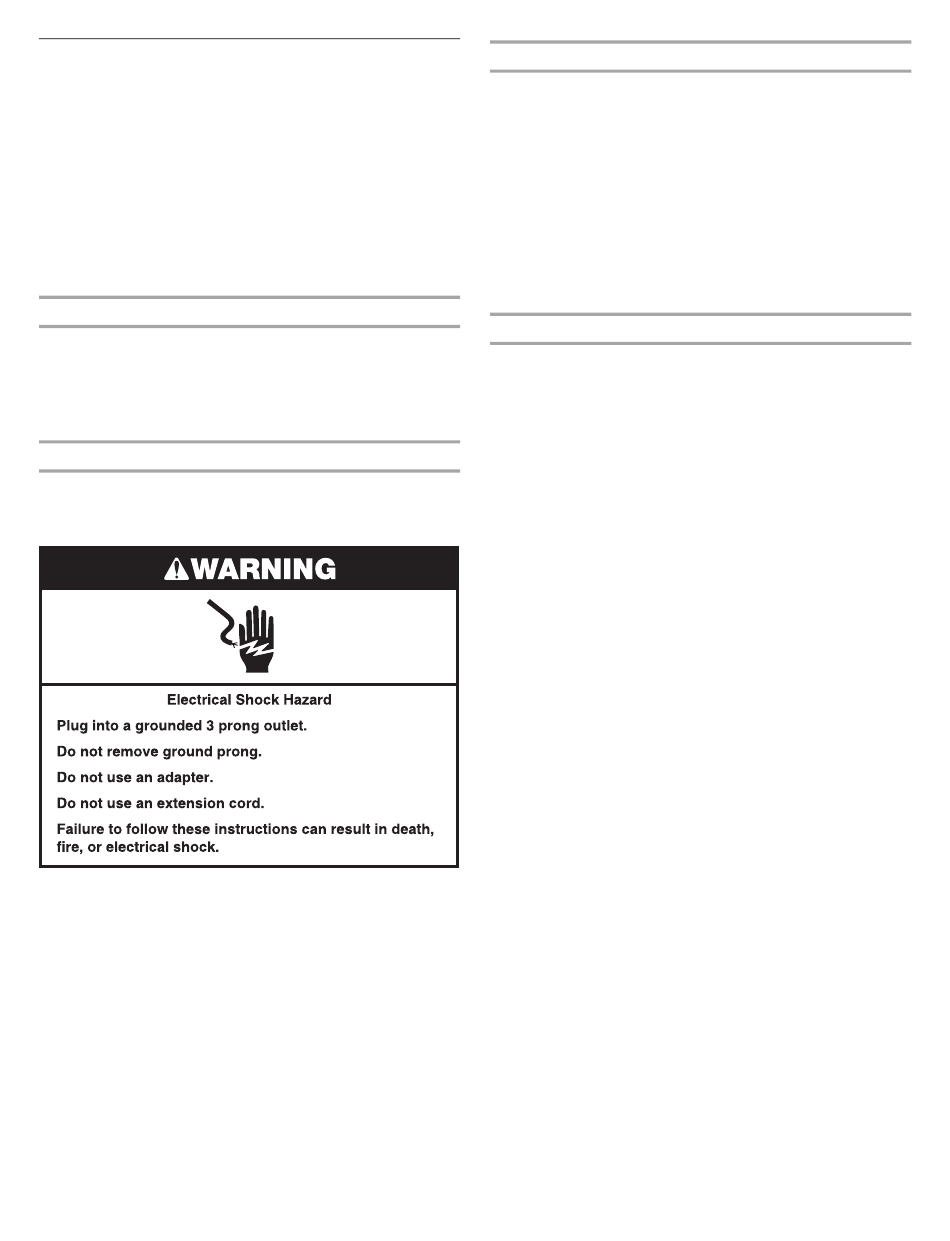 WARNING

Electrical Shock Hazard

Plug into a grounded 3 prong outlet.

Do not remove ground prong.

Do not use an adapter.

Do not use an extension cord.

Failure to follow these instructions can result in death, fire, or electrical shock.